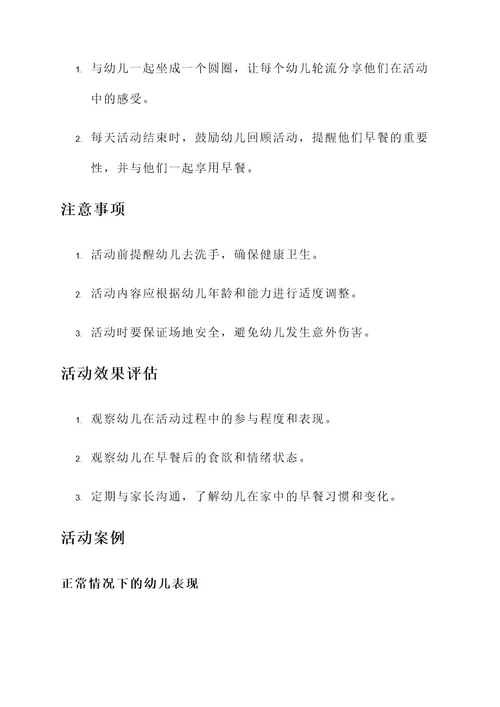 1. 与幼儿一起坐成一个圆圈，让每个幼儿轮流分享他们在活动中的感受。

2. 每天活动结束时，鼓励幼儿回顾活动，提醒他们早餐的重要性，并与他们一起享用早餐。

注意事项

1. 活动前提醒幼儿去洗手，确保健康卫生。

2. 活动内容应根据幼儿年龄和能力进行适度调整。

3. 活动时要保证场地安全，避免幼儿发生意外伤害。

活动效果评估

1. 观察幼儿在活动过程中的参与程度和表现。

2. 观察幼儿在早餐后的食欲和情绪状态。

3. 定期与家长沟通，了解幼儿在家中的早餐习惯和变化。

活动案例

正常情况下的幼儿表现